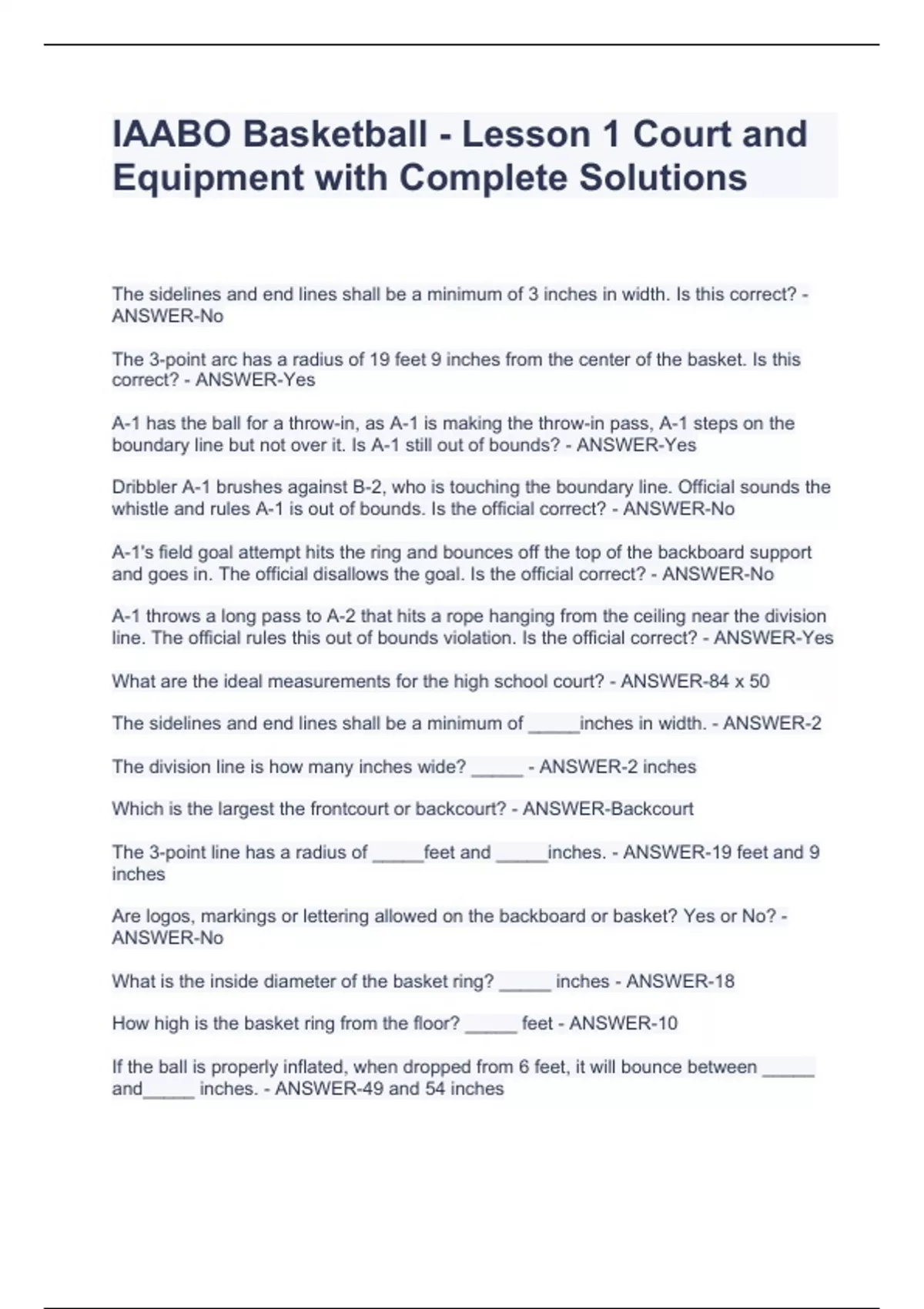 IAABO Basketball - Lesson 1 Court and Equipment with Complete Solutions

The sidelines and end lines shall be a minimum of 3 inches in width. Is this correct? - ANSWER-No

The 3-point arc has a radius of 19 feet 9 inches from the center of the basket. Is this correct? - ANSWER-Yes

A-1 has the ball for a throw-in, as A-1 is making the throw-in pass, A-1 steps on the boundary line but not over it. Is A-1 still out of bounds? - ANSWER-Yes

Dribbler A-1 brushes against B-2, who is touching the boundary line. Official sounds the whistle and rules A-1 is out of bounds. Is the official correct? - ANSWER-No

A-1's field goal attempt hits the ring and bounces off the top of the backboard support and goes in. The official disallows the goal. Is the official correct? - ANSWER-No

A-1 throws a long pass to A-2 that hits a rope hanging from the ceiling near the division line. The official rules this out of bounds violation. Is the official correct? - ANSWER-Yes

What are the ideal measurements for the high school court? - ANSWER-84 x 50

The sidelines and end lines shall be a minimum of _____inches in width. - ANSWER-2

The division line is how many inches wide? _____ - ANSWER-2 inches

Which is the largest the frontcourt or backcourt? - ANSWER-Backcourt

The 3-point line has a radius of _____feet and _____inches. - ANSWER-19 feet and 9 inches

Are logos, markings or lettering allowed on the backboard or basket? Yes or No? - ANSWER-No

What is the inside diameter of the basket ring? _____ inches - ANSWER-18

How high is the basket ring from the floor? _____ feet - ANSWER-10

If the ball is properly inflated, when dropped from 6 feet, it will bounce between _____ and_____ inches. - ANSWER-49 and 54 inches